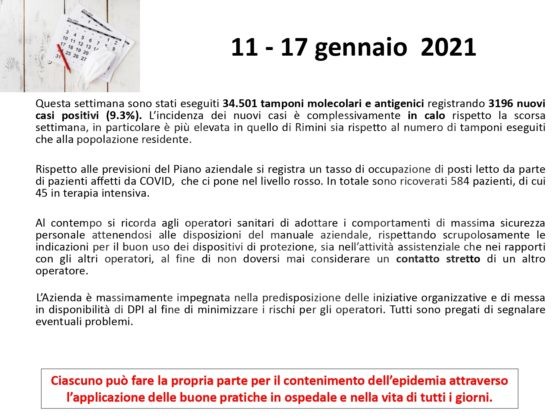 11 - 17 gennaio 2021

Questa settimana sono stati eseguiti 34.501 tamponi molecolari e antigenici registrando 3196 nuovi casi positivi (9.3%). L'incidenza dei nuovi casi è complessivamente in calo rispetto la scorsa settimana, in particolare è più elevata in quello di Rimini sia rispetto al numero di tamponi eseguiti che alla popolazione residente.

Rispetto alle previsioni del Piano aziendale si registra un tasso di occupazione di posti letto da parte di pazienti affetti da COVID, che ci pone nel livello rosso. In totale sono ricoverati 584 pazienti, di cui 45 in terapia intensiva.

Al contempo si ricorda agli operatori sanitari di adottare i comportamenti di massima sicurezza personale attenendosi alle disposizioni del manuale aziendale, rispettando scrupolosamente le indicazioni per il buon uso dei dispositivi di protezione, sia nell'attività assistenziale che nei rapporti con gli altri operatori, al fine di non doversi mai considerare un contatto stretto di un altro operatore.

L'Azienda è massimamente impegnata nella predisposizione delle iniziative organizzative e di messa in disponibilità di DPI al fine di minimizzare i rischi per gli operatori. Tutti sono pregati di segnalare eventuali problemi.

Ciascuno può fare la propria parte per il contenimento dell'epidemia attraverso l'applicazione delle buone pratiche in ospedale e nella vita di tutti i giorni.